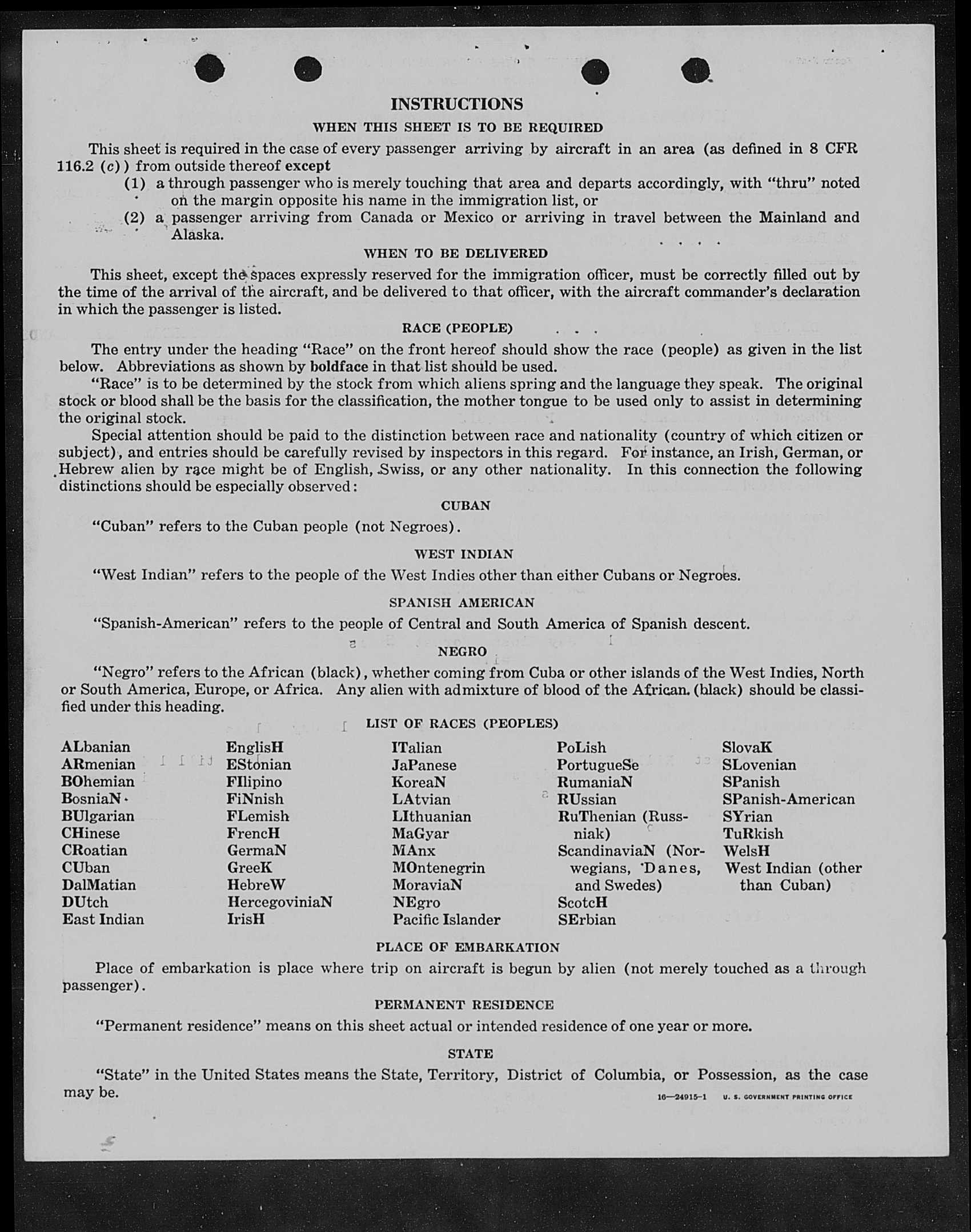 INSTRUCTIONS

WHEN THIS SHEET IS TO BE REQUIRED

This sheet is required in the case of every passenger arriving by aircraft in an area (as defined in 8 CFR 116.2 (c)) from outside thereof except

(1) a through passenger who is merely touching that area and departs accordingly, with "thru" noted on the margin opposite his name in the immigration list, or

(2) a passenger arriving from Canada or Mexico or arriving in travel between the Mainland and Alaska.

WHEN TO BE DELIVERED

This sheet, except the spaces expressly reserved for the immigration officer, must be correctly filled out by the time of the arrival of the aircraft, and be delivered to that officer, with the aircraft commander's declaration in which the passenger is listed.

RACE (PEOPLE)

The entry under the heading "Race" on the front hereof should show the race (people) as given in the list below. Abbreviations as shown by boldface in that list should be used.

"Race" is to be determined by the stock from which aliens spring and the language they speak. The original stock or blood shall be the basis for the classification, the mother tongue to be used only to assist in determining the original stock.

Special attention should be paid to the distinction between race and nationality (country of which citizen or subject), and entries should be carefully revised by inspectors in this regard. For instance, an Irish, German, or Hebrew alien by race might be of English, Swiss, or any other nationality. In this connection the following distinctions should be especially observed:

CUBAN

"Cuban" refers to the Cuban people (not Negroes).

WEST INDIAN

"West Indian" refers to the people of the West Indies other than either Cubans or Negroes.

SPANISH AMERICAN

"Spanish-American" refers to the people of Central and South America of Spanish descent.

NEGRO

"Negro" refers to the African (black), whether coming from Cuba or other islands of the West Indies, North or South America, Europe, or Africa. Any alien with admixture of blood of the African (black) should be classified under this heading.

LIST OF RACES (PEOPLES)

ALbanian
ARmenian
BOhemian
BosniaN
BUlgarian
CHinese
CRoatian
CUban
DalMatian
DUtch
East Indian

EnglisH
EStonian
FIlipino
FiNnish
FLemish
FrencH
GermaN
GreeK
HebreW
HercegoviniaN
IrisH

ITalian
JaPanese
KoreaN
LAtvian
LIthuanian
MaGyar
MAnx
MOntenegrin
MoraviaN
NEgro
Pacific Islander

PoLish
PortugueSe
RumaniaN
RUssian
RuThenian (Russniak)
ScandinaviaN (Norwegians, Danes, and Swedes)
ScotcH
SErbian

SlovaK
SLovenian
SPanish
SPanish-American
SYrian
TuRkish
WelsH
West Indian (other than Cuban)

PLACE OF EMBARKATION

Place of embarkation is place where trip on aircraft is begun by alien (not merely touched as a through passenger).

PERMANENT RESIDENCE

"Permanent residence" means on this sheet actual or intended residence of one year or more.

STATE

"State" in the United States means the State, Territory, District of Columbia, or Possession, as the case may be.

16—24915-1 U. S. GOVERNMENT PRINTING OFFICE